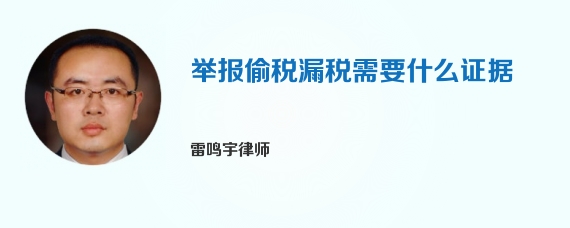 举报偷税漏税需要什么证据

雷鸣宇律师